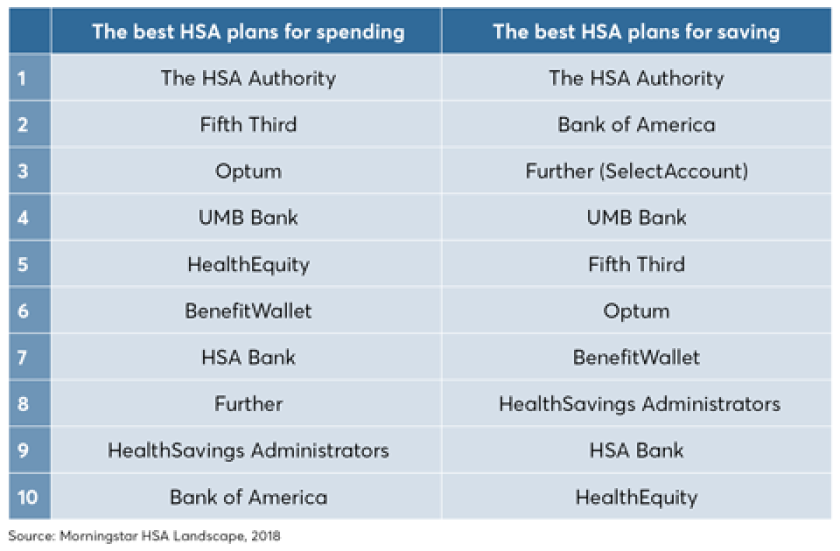 | | The best HSA plans for spending | The best HSA plans for saving |
|---|---|---|
| 1 | The HSA Authority | The HSA Authority |
| 2 | Fifth Third | Bank of America |
| 3 | Optum | Further (SelectAccount) |
| 4 | UMB Bank | UMB Bank |
| 5 | HealthEquity | Fifth Third |
| 6 | BenefitWallet | Optum |
| 7 | HSA Bank | BenefitWallet |
| 8 | Further | HealthSavings Administrators |
| 9 | HealthSavings Administrators | HSA Bank |
| 10 | Bank of America | HealthEquity |

Source: Morningstar HSA Landscape, 2018